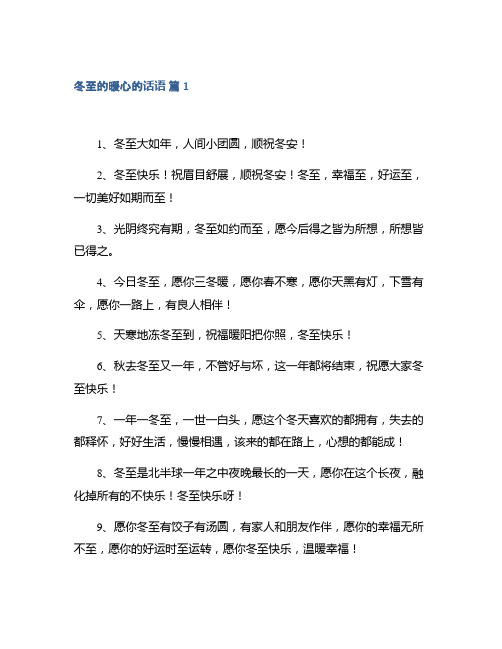 冬至的暖心的话语 篇 1

1、冬至大如年，人间小团圆，顺祝冬安！

2、冬至快乐！祝眉目舒展，顺祝冬安！冬至，幸福至，好运至，一切美好如期而至！

3、光阴终究有期，冬至如约而至，愿今后得之皆为所想，所想皆已得之。

4、今日冬至，愿你三冬暖，愿你春不寒，愿你天黑有灯，下雪有伞，愿你一路上，有良人相伴！

5、天寒地冻冬至到，祝福暖阳把你照，冬至快乐！

6、秋去冬至又一年，不管好与坏，这一年都将结束，祝愿大家冬至快乐！

7、一年一冬至，一世一白头，愿这个冬天喜欢的都拥有，失去的都释怀，好好生活，慢慢相遇，该来的都在路上，心想的都能成！

8、冬至是北半球一年之中夜晚最长的一天，愿你在这个长夜，融化掉所有的不快乐！冬至快乐呀！

9、愿你冬至有饺子有汤圆，有家人和朋友作伴，愿你的幸福无所不至，愿你的好运时至运转，愿你冬至快乐，温暖幸福！